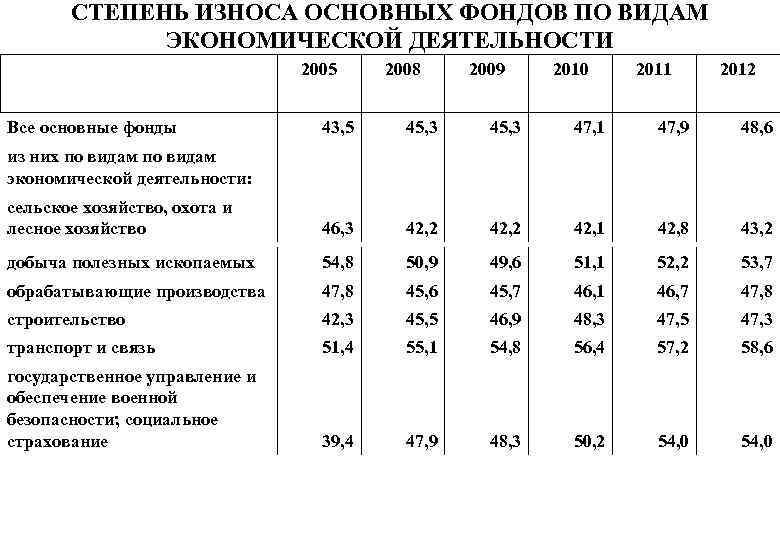 СТЕПЕНЬ ИЗНОСА ОСНОВНЫХ ФОНДОВ ПО ВИДАМ ЭКОНОМИЧЕСКОЙ ДЕЯТЕЛЬНОСТИ

| | 2005 | 2008 | 2009 | 2010 | 2011 | 2012 |
|---|---|---|---|---|---|---|
| Все основные фонды | 43,5 | 45,3 | 45,3 | 47,1 | 47,9 | 48,6 |
| из них по видам по видам экономической деятельности: | | | | | | |
| сельское хозяйство, охота и лесное хозяйство | 46,3 | 42,2 | 42,2 | 42,1 | 42,8 | 43,2 |
| добыча полезных ископаемых | 54,8 | 50,9 | 49,6 | 51,1 | 52,2 | 53,7 |
| обрабатывающие производства | 47,8 | 45,6 | 45,7 | 46,1 | 46,7 | 47,8 |
| строительство | 42,3 | 45,5 | 46,9 | 48,3 | 47,5 | 47,3 |
| транспорт и связь | 51,4 | 55,1 | 54,8 | 56,4 | 57,2 | 58,6 |
| государственное управление и обеспечение военной безопасности; социальное страхование | 39,4 | 47,9 | 48,3 | 50,2 | 54,0 | 54,0 |